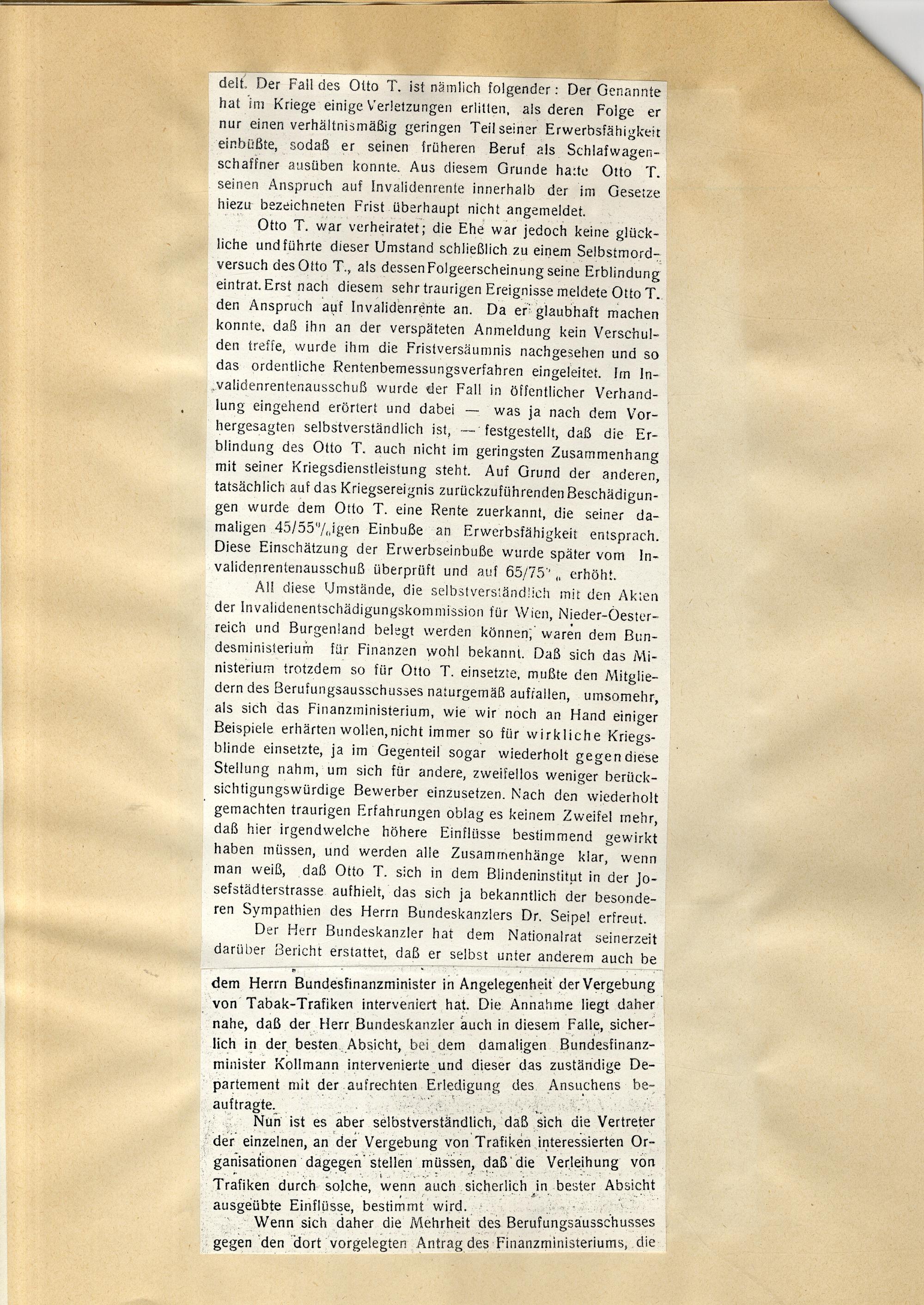 delt. Der Fall des Otto T. ist nämlich folgender: Der Genannte hat im Kriege einige Verletzungen erlitten, als deren Folge er nur einen verhältnismäßig geringen Teil seiner Erwerbsfähigkeit einbüßte, sodaß er seinen früheren Beruf als Schlafwagenschaffner ausüben konnte. Aus diesem Grunde hatte Otto T. seinen Anspruch auf Invalidenrente innerhalb der im Gesetze hiezu bezeichneten Frist überhaupt nicht angemeldet.

Otto T. war verheiratet; die Ehe war jedoch keine glückliche und führte dieser Umstand schließlich zu einem Selbstmordversuch des Otto T., als dessen Folgeerscheinung seine Erblindung eintrat. Erst nach diesem sehr traurigen Ereignisse meldete Otto T. den Anspruch auf Invalidenrente an. Da er glaubhaft machen konnte, daß ihn an der verspäteten Anmeldung kein Verschulden treffe, wurde ihm die Fristversäumnis nachgesehen und so das ordentliche Rentenbemessungsverfahren eingeleitet. Im Invalidenrentenausschuß wurde der Fall in öffentlicher Verhandlung eingehend erörtert und dabei — was ja nach dem Vorhergesagten selbstverständlich ist, — festgestellt, daß die Erblindung des Otto T. auch nicht im geringsten Zusammenhang mit seiner Kriegsdienstleistung steht. Auf Grund der anderen, tatsächlich auf das Kriegsereignis zurückzuführenden Beschädigungen wurde dem Otto T. eine Rente zuerkannt, die seiner damaligen 45/55%igen Einbuße an Erwerbsfähigkeit entsprach. Diese Einschätzung der Erwerbseinbuße wurde später vom Invalidenrentenausschuß überprüft und auf 65/75% erhöht.

All diese Umstände, die selbstverständlich mit den Akten der Invalidenentschädigungskommission für Wien, Nieder-Oesterreich und Burgenland belegt werden können, waren dem Bundesministerium für Finanzen wohl bekannt. Daß sich das Ministerium trotzdem so für Otto T. einsetzte, mußte den Mitgliedern des Berufungsausschusses naturgemäß auffallen, umsomehr, als sich das Finanzministerium, wie wir noch an Hand einiger Beispiele erhärten wollen, nicht immer so für wirkliche Kriegsblinde einsetzte, ja im Gegenteil sogar wiederholt gegen diese Stellung nahm, um sich für andere, zweifellos weniger berücksichtigungswürdige Bewerber einzusetzen. Nach den wiederholt gemachten traurigen Erfahrungen oblag es keinem Zweifel mehr, daß hier irgendwelche höhere Einflüsse bestimmend gewirkt haben müssen, und werden alle Zusammenhänge klar, wenn man weiß, daß Otto T. sich in dem Blindeninstitut in der Josefstädterstrasse aufhielt, das sich ja bekanntlich der besonderen Sympathien des Herrn Bundeskanzlers Dr. Seipel erfreut.

Der Herr Bundeskanzler hat dem Nationalrat seinerzeit darüber Bericht erstattet, daß er selbst unter anderem auch be

dem Herrn Bundesfinanzminister in Angelegenheit der Vergebung von Tabak-Trafiken interveniert hat. Die Annahme liegt daher nahe, daß der Herr Bundeskanzler auch in diesem Falle, sicherlich in der besten Absicht, bei dem damaligen Bundesfinanzminister Kollmann intervenierte und dieser das zuständige Departement mit der aufrechten Erledigung des Ansuchens beauftragte.

Nun ist es aber selbstverständlich, daß sich die Vertreter der einzelnen, an der Vergebung von Trafiken interessierten Organisationen dagegen stellen müssen, daß die Verleihung von Trafiken durch solche, wenn auch sicherlich in bester Absicht ausgeübte Einflüsse, bestimmt wird.

Wenn sich daher die Mehrheit des Berufungsausschusses gegen den dort vorgelegten Antrag des Finanzministeriums, die